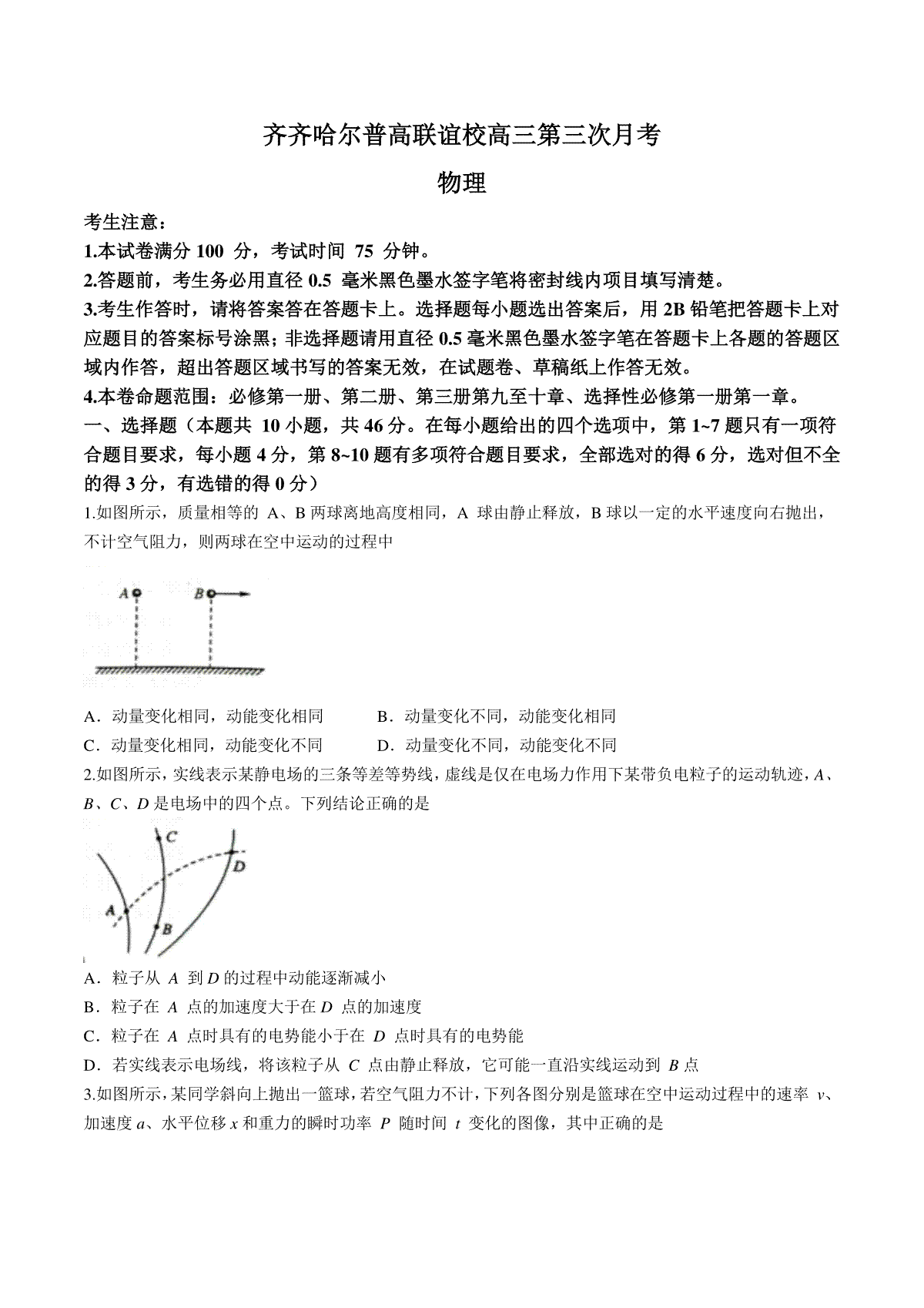 齐齐哈尔普高联谊校高三第三次月考

物理

考生注意：
1.本试卷满分 100 分，考试时间 75 分钟。
2.答题前，考生务必用直径 0.5 毫米黑色墨水签字笔将密封线内项目填写清楚。
3.考生作答时，请将答案答在答题卡上。选择题每小题选出答案后，用 2B 铅笔把答题卡上对应题目的答案标号涂黑；非选择题请用直径 0.5 毫米黑色墨水签字笔在答题卡上各题的答题区域内作答，超出答题区域书写的答案无效，在试题卷、草稿纸上作答无效。
4.本卷命题范围：必修第一册、第二册、第三册第九至十章、选择性必修第一册第一章。

一、选择题（本题共 10 小题，共 46 分。在每小题给出的四个选项中，第 1~7 题只有一项符合题目要求，每小题 4 分，第 8~10 题有多项符合题目要求，全部选对的得 6 分，选对但不全的得 3 分，有选错的得 0 分）

1.如图所示，质量相等的 A、B 两球离地高度相同，A 球由静止释放，B 球以一定的水平速度向右抛出，不计空气阻力，则两球在空中运动的过程中

A　B

A．动量变化相同，动能变化相同　　B．动量变化不同，动能变化相同
C．动量变化相同，动能变化不同　　D．动量变化不同，动能变化不同

2.如图所示，实线表示某静电场的三条等差等势线，虚线是仅在电场力作用下某带负电粒子的运动轨迹，$A$、$B$、$C$、$D$ 是电场中的四个点。下列结论正确的是

C　D　A　B

A．粒子从 $A$ 到 $D$ 的过程中动能逐渐减小
B．粒子在 $A$ 点的加速度大于在 $D$ 点的加速度
C．粒子在 $A$ 点时具有的电势能小于在 $D$ 点时具有的电势能
D．若实线表示电场线，将该粒子从 $C$ 点由静止释放，它可能一直沿实线运动到 $B$ 点

3.如图所示，某同学斜向上抛出一篮球，若空气阻力不计，下列各图分别是篮球在空中运动过程中的速率 $v$、加速度 $a$、水平位移 $x$ 和重力的瞬时功率 $P$ 随时间 $t$ 变化的图像，其中正确的是